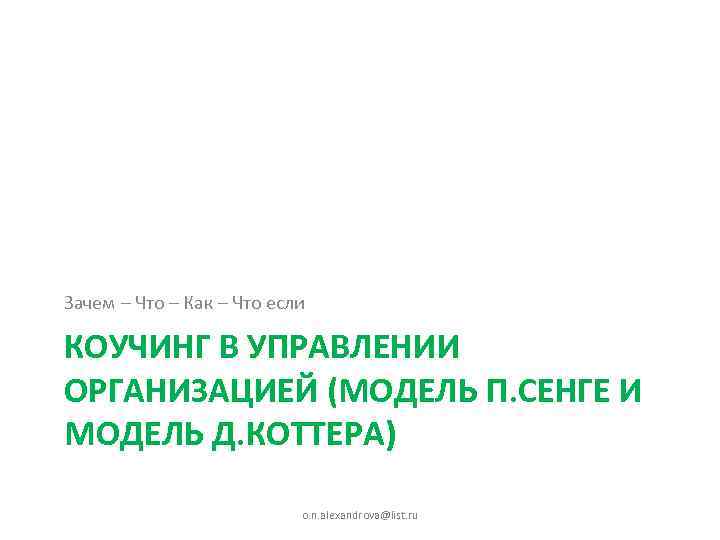 Зачем – Что – Как – Что если

КОУЧИНГ В УПРАВЛЕНИИ ОРГАНИЗАЦИЕЙ (МОДЕЛЬ П.СЕНГЕ И МОДЕЛЬ Д.КОТТЕРА)

o.n.alexandrova@list.ru